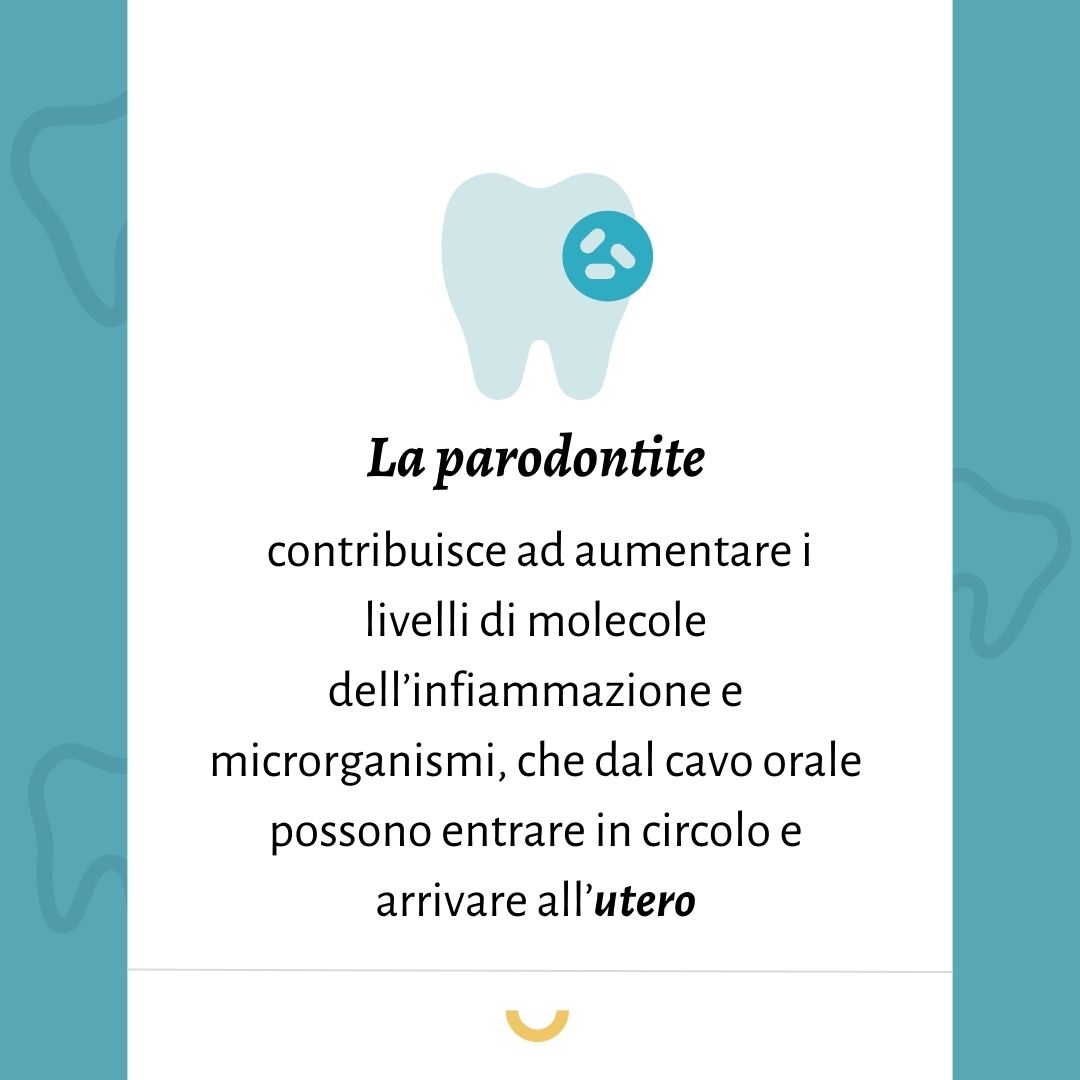 La parodontite

contribuisce ad aumentare i livelli di molecole dell’infiammazione e microrganismi, che dal cavo orale possono entrare in circolo e arrivare all’utero